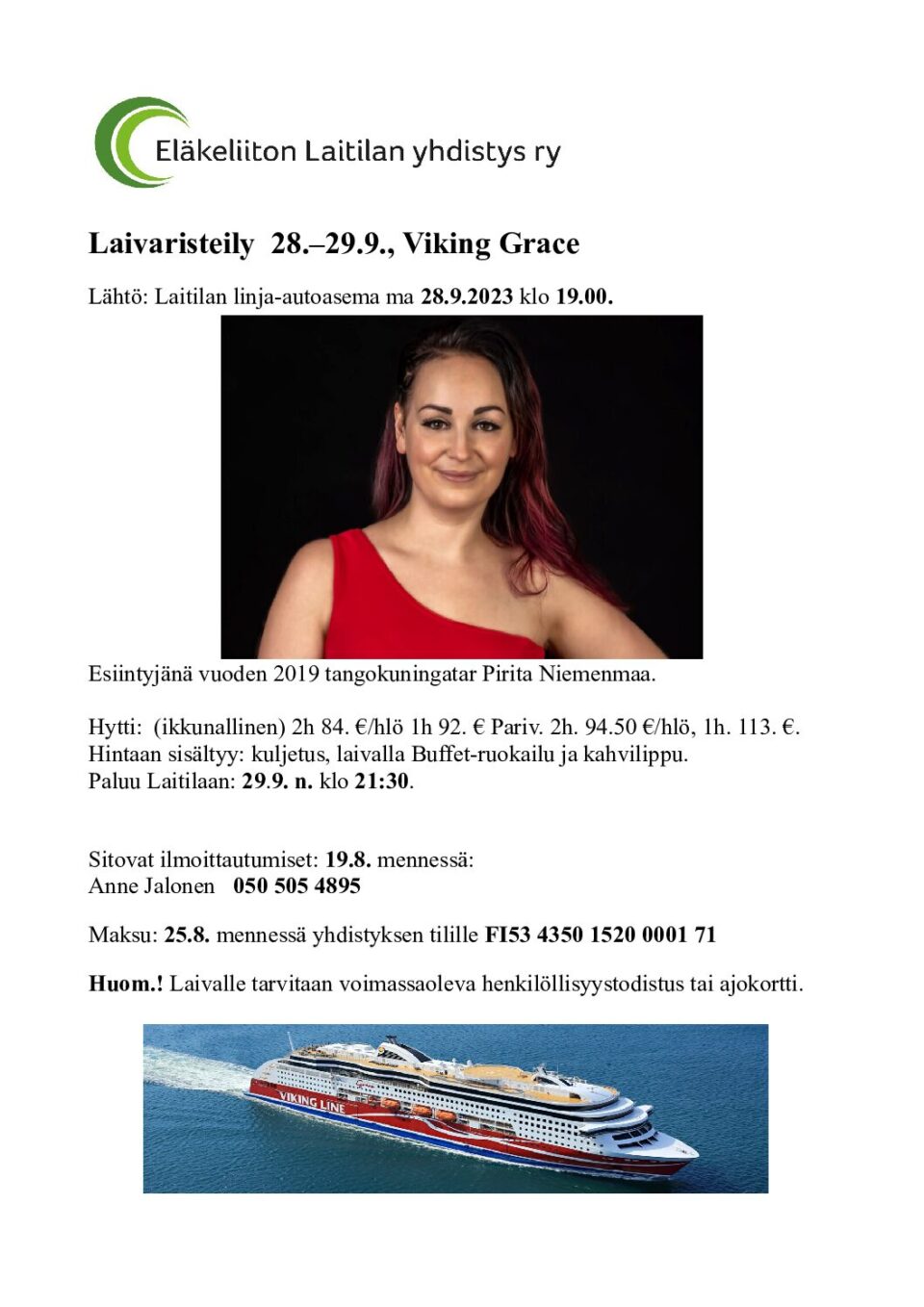 Eläkeliiton Laitilan yhdistys ry

Laivaristeily 28.–29.9., Viking Grace

Lähtö: Laitilan linja-autoasema ma 28.9.2023 klo 19.00.

Esiintyjänä vuoden 2019 tangokuningatar Pirita Niemenmaa.

Hytti: (ikkunallinen) 2h 84. €/hlö 1h 92. € Pariv. 2h. 94.50 €/hlö, 1h. 113. €.
Hintaan sisältyy: kuljetus, laivalla Buffet-ruokailu ja kahvilippu.
Paluu Laitilaan: 29.9. n. klo 21:30.

Sitovat ilmoittautumiset: 19.8. mennessä:
Anne Jalonen 050 505 4895

Maksu: 25.8. mennessä yhdistyksen tilille FI53 4350 1520 0001 71

Huom.! Laivalle tarvitaan voimassaoleva henkilöllisyystodistus tai ajokortti.

VIKING LINE